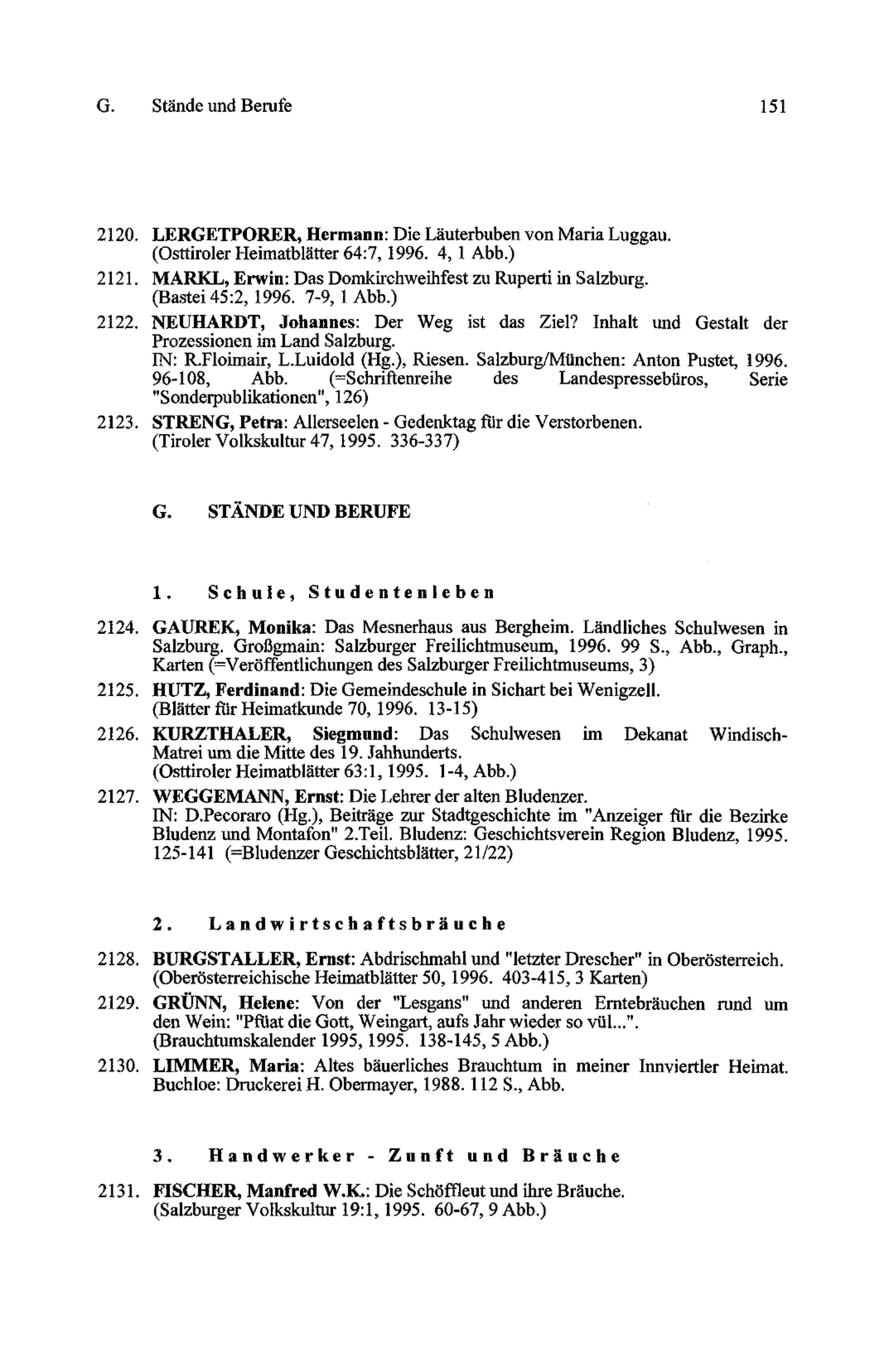 G. Stände und Berufe 151

2120. LERGETPORER, Hermann: Die Läuterbuben von Maria Luggau. (Osttiroler Heimatblätter 64:7, 1996. 4, 1 Abb.)

2121. MARKL, Erwin: Das Domkirchweihfest zu Ruperti in Salzburg. (Bastei 45:2, 1996. 7-9, 1 Abb.)

2122. NEUHARDT, Johannes: Der Weg ist das Ziel? Inhalt und Gestalt der Prozessionen im Land Salzburg. IN: R.Floimair, L.Luidold (Hg.), Riesen. Salzburg/München: Anton Pustet, 1996. 96-108, Abb. (=Schriftenreihe des Landespressebüros, Serie "Sonderpublikationen", 126)

2123. STRENG, Petra: Allerseelen - Gedenktag für die Verstorbenen. (Tiroler Volkskultur 47, 1995. 336-337)

G. STÄNDE UND BERUFE

1. Schule, Studentenleben

2124. GAUREK, Monika: Das Mesnerhaus aus Bergheim. Ländliches Schulwesen in Salzburg. Großgmain: Salzburger Freilichtmuseum, 1996. 99 S., Abb., Graph., Karten (=Veröffentlichungen des Salzburger Freilichtmuseums, 3)

2125. HUTZ, Ferdinand: Die Gemeindeschule in Sichart bei Wenigzell. (Blätter für Heimatkunde 70, 1996. 13-15)

2126. KURZTHALER, Siegmund: Das Schulwesen im Dekanat Windisch-Matrei um die Mitte des 19. Jahhunderts. (Osttiroler Heimatblätter 63:1, 1995. 1-4, Abb.)

2127. WEGGEMANN, Ernst: Die Lehrer der alten Bludenzer. IN: D.Pecoraro (Hg.), Beiträge zur Stadtgeschichte im "Anzeiger für die Bezirke Bludenz und Montafon" 2.Teil. Bludenz: Geschichtsverein Region Bludenz, 1995. 125-141 (=Bludenzer Geschichtsblätter, 21/22)

2. Landwirtschaftsbräuche

2128. BURGSTALLER, Ernst: Abdrischmahl und "letzter Drescher" in Oberösterreich. (Oberösterreichische Heimatblätter 50, 1996. 403-415, 3 Karten)

2129. GRÜNN, Helene: Von der "Lesgans" und anderen Erntebräuchen rund um den Wein: "Pfüat die Gott, Weingart, aufs Jahr wieder so vül...". (Brauchtumskalender 1995, 1995. 138-145, 5 Abb.)

2130. LIMMER, Maria: Altes bäuerliches Brauchtum in meiner Innviertler Heimat. Buchloe: Druckerei H. Obermayer, 1988. 112 S., Abb.

3. Handwerker - Zunft und Bräuche

2131. FISCHER, Manfred W.K.: Die Schöffleut und ihre Bräuche. (Salzburger Volkskultur 19:1, 1995. 60-67, 9 Abb.)